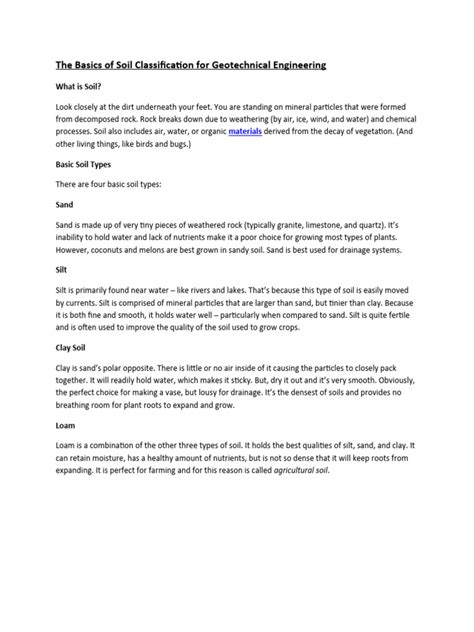 The Basics of Soil Classification for Geotechnical Engineering

What is Soil?

Look closely at the dirt underneath your feet. You are standing on mineral particles that were formed from decomposed rock. Rock breaks down due to weathering (by air, ice, wind, and water) and chemical processes. Soil also includes air, water, or organic materials derived from the decay of vegetation. (And other living things, like birds and bugs.)

Basic Soil Types

There are four basic soil types:

Sand

Sand is made up of very tiny pieces of weathered rock (typically granite, limestone, and quartz). It's inability to hold water and lack of nutrients make it a poor choice for growing most types of plants. However, coconuts and melons are best grown in sandy soil. Sand is best used for drainage systems.

Silt

Silt is primarily found near water – like rivers and lakes. That's because this type of soil is easily moved by currents. Silt is comprised of mineral particles that are larger than sand, but tinier than clay. Because it is both fine and smooth, it holds water well – particularly when compared to sand. Silt is quite fertile and is often used to improve the quality of the soil used to grow crops.

Clay Soil

Clay is sand's polar opposite. There is little or no air inside of it causing the particles to closely pack together. It will readily hold water, which makes it sticky. But, dry it out and it's very smooth. Obviously, the perfect choice for making a vase, but lousy for drainage. It's the densest of soils and provides no breathing room for plant roots to expand and grow.

Loam

Loam is a combination of the other three types of soil. It holds the best qualities of silt, sand, and clay. It can retain moisture, has a healthy amount of nutrients, but is not so dense that it will keep roots from expanding. It is perfect for farming and for this reason is called agricultural soil.